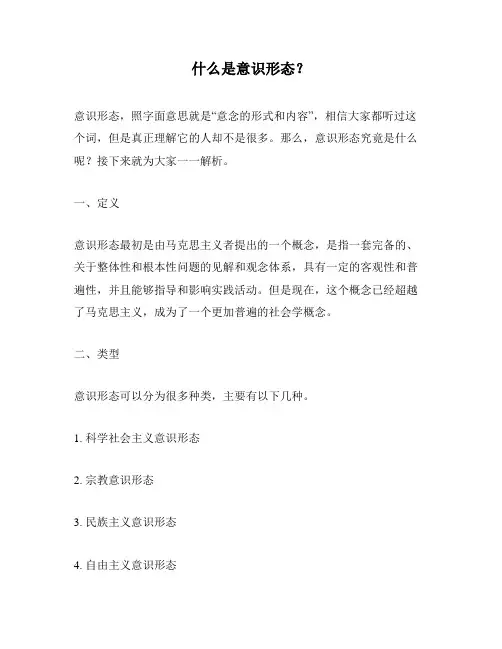 什么是意识形态？

意识形态，照字面意思就是“意念的形式和内容”，相信大家都听过这个词，但是真正理解它的人却不是很多。那么，意识形态究竟是什么呢？接下来就为大家一一解析。

一、定义

意识形态最初是由马克思主义者提出的一个概念，是指一套完备的、关于整体性和根本性问题的见解和观念体系，具有一定的客观性和普遍性，并且能够指导和影响实践活动。但是现在，这个概念已经超越了马克思主义，成为了一个更加普遍的社会学概念。

二、类型

意识形态可以分为很多种类，主要有以下几种。

1. 科学社会主义意识形态

2. 宗教意识形态

3. 民族主义意识形态

4. 自由主义意识形态